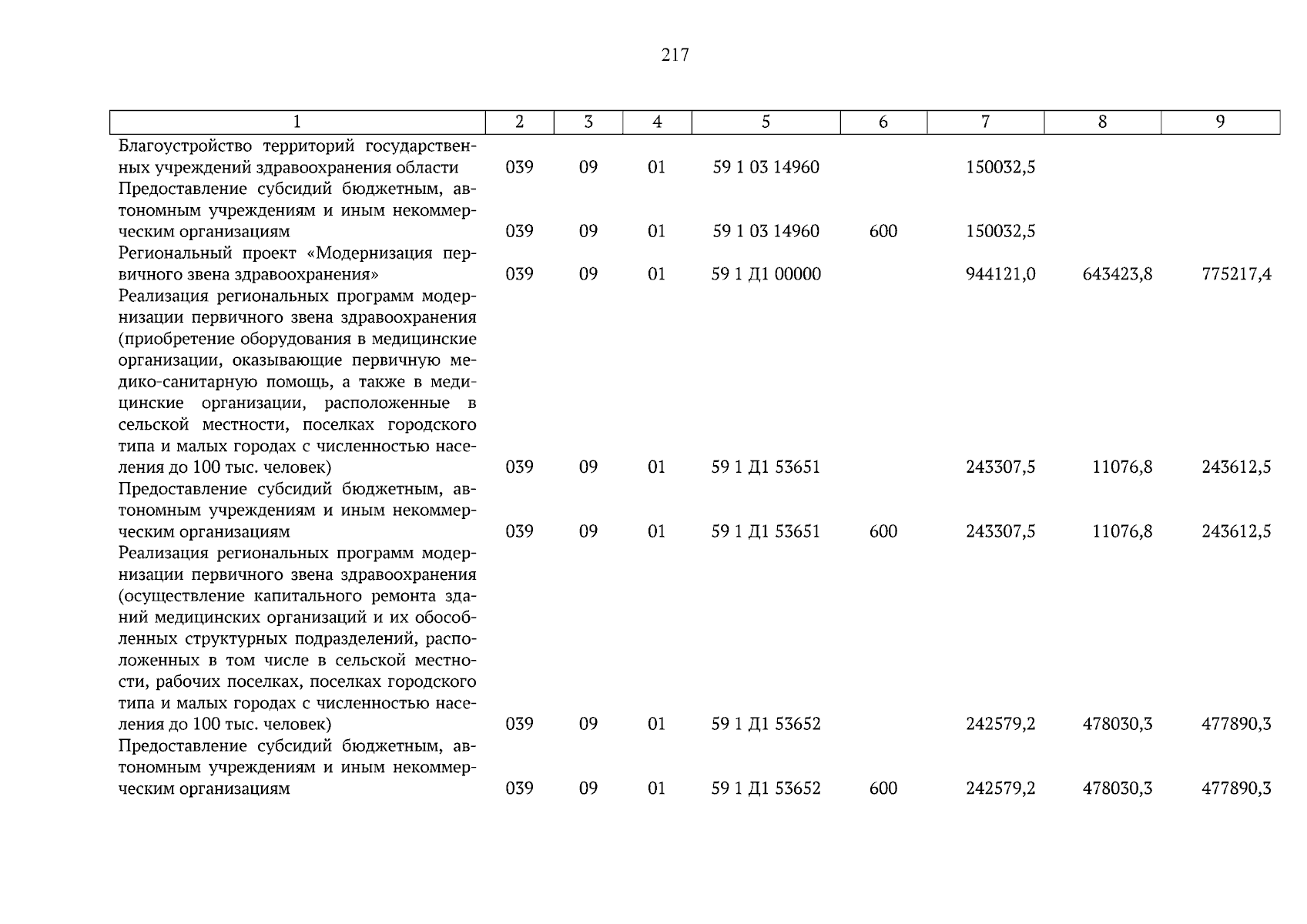 217

| 1 | 2 | 3 | 4 | 5 | 6 | 7 | 8 | 9 |
|---|---|---|---|---|---|---|---|---|
| Благоустройство территорий государственных учреждений здравоохранения области | 039 | 09 | 01 | 59 1 03 14960 | | 150032,5 | | |
| Предоставление субсидий бюджетным, автономным учреждениям и иным некоммерческим организациям | 039 | 09 | 01 | 59 1 03 14960 | 600 | 150032,5 | | |
| Региональный проект «Модернизация первичного звена здравоохранения» | 039 | 09 | 01 | 59 1 Д1 00000 | | 944121,0 | 643423,8 | 775217,4 |
| Реализация региональных программ модернизации первичного звена здравоохранения (приобретение оборудования в медицинские организации, оказывающие первичную медико-санитарную помощь, а также в медицинские организации, расположенные в сельской местности, поселках городского типа и малых городах с численностью населения до 100 тыс. человек) | 039 | 09 | 01 | 59 1 Д1 53651 | | 243307,5 | 11076,8 | 243612,5 |
| Предоставление субсидий бюджетным, автономным учреждениям и иным некоммерческим организациям | 039 | 09 | 01 | 59 1 Д1 53651 | 600 | 243307,5 | 11076,8 | 243612,5 |
| Реализация региональных программ модернизации первичного звена здравоохранения (осуществление капитального ремонта зданий медицинских организаций и их обособленных структурных подразделений, расположенных в том числе в сельской местности, рабочих поселках, поселках городского типа и малых городах с численностью населения до 100 тыс. человек) | 039 | 09 | 01 | 59 1 Д1 53652 | | 242579,2 | 478030,3 | 477890,3 |
| Предоставление субсидий бюджетным, автономным учреждениям и иным некоммерческим организациям | 039 | 09 | 01 | 59 1 Д1 53652 | 600 | 242579,2 | 478030,3 | 477890,3 |